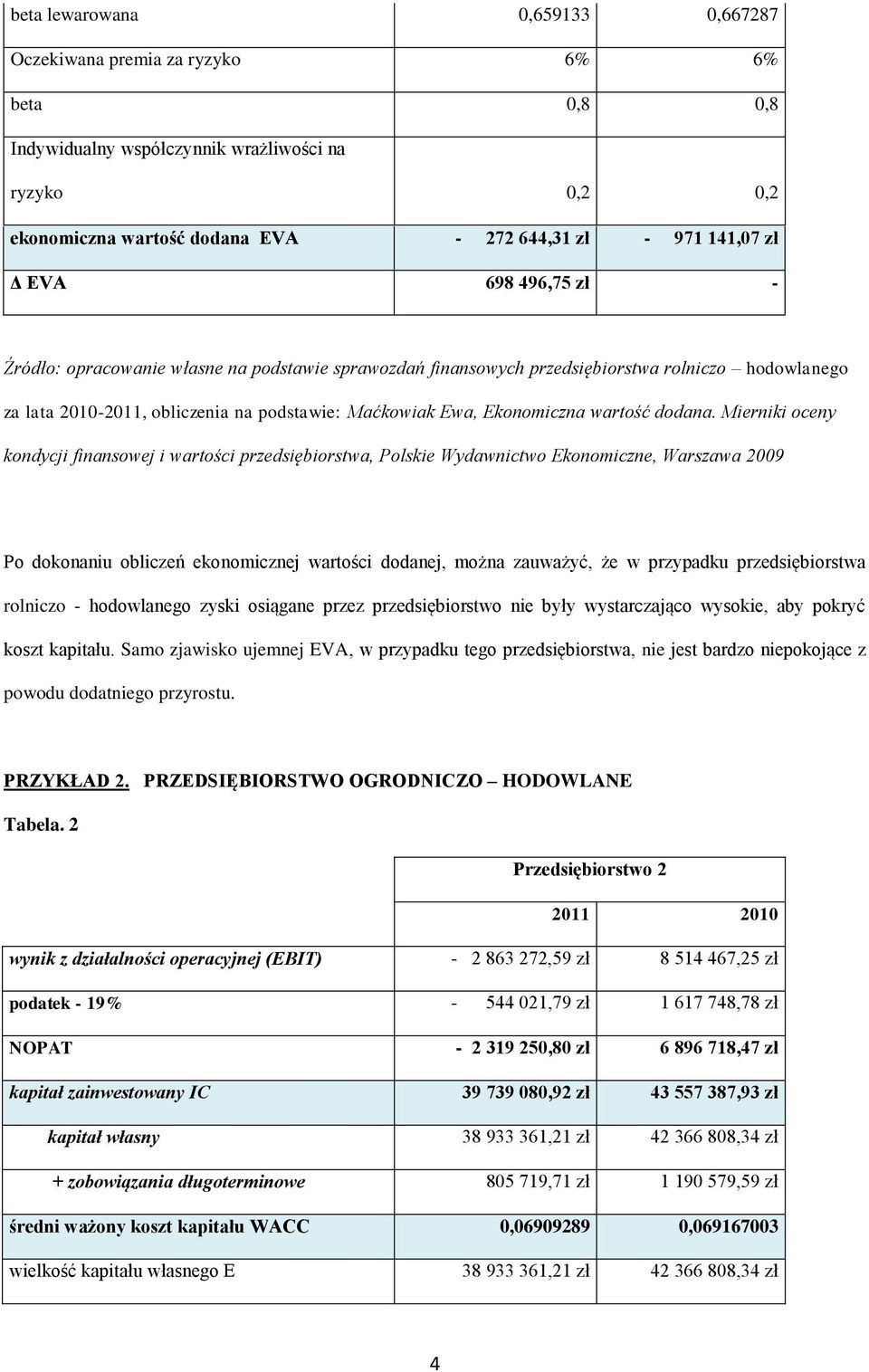 | | | |
|---|---|---|
| beta lewarowana | 0,659133 | 0,667287 |
| Oczekiwana premia za ryzyko | 6% | 6% |
| beta | 0,8 | 0,8 |
| Indywidualny współczynnik wrażliwości na ryzyko | 0,2 | 0,2 |
| ekonomiczna wartość dodana EVA | - 272 644,31 zł | - 971 141,07 zł |
| Δ EVA | 698 496,75 zł | - |

Źródło: opracowanie własne na podstawie sprawozdań finansowych przedsiębiorstwa rolniczo – hodowlanego za lata 2010-2011, obliczenia na podstawie: Maćkowiak Ewa, Ekonomiczna wartość dodana. Mierniki oceny kondycji finansowej i wartości przedsiębiorstwa, Polskie Wydawnictwo Ekonomiczne, Warszawa 2009

Po dokonaniu obliczeń ekonomicznej wartości dodanej, można zauważyć, że w przypadku przedsiębiorstwa rolniczo - hodowlanego zyski osiągane przez przedsiębiorstwo nie były wystarczająco wysokie, aby pokryć koszt kapitału. Samo zjawisko ujemnej EVA, w przypadku tego przedsiębiorstwa, nie jest bardzo niepokojące z powodu dodatniego przyrostu.

PRZYKŁAD 2. PRZEDSIĘBIORSTWO OGRODNICZO – HODOWLANE

Tabela. 2

| | Przedsiębiorstwo 2 | |
|---|---|---|
| | 2011 | 2010 |
| wynik z działalności operacyjnej (EBIT) | - 2 863 272,59 zł | 8 514 467,25 zł |
| podatek - 19% | - 544 021,79 zł | 1 617 748,78 zł |
| NOPAT | - 2 319 250,80 zł | 6 896 718,47 zł |
| kapitał zainwestowany IC | 39 739 080,92 zł | 43 557 387,93 zł |
| kapitał własny | 38 933 361,21 zł | 42 366 808,34 zł |
| + zobowiązania długoterminowe | 805 719,71 zł | 1 190 579,59 zł |
| średni ważony koszt kapitału WACC | 0,06909289 | 0,069167003 |
| wielkość kapitału własnego E | 38 933 361,21 zł | 42 366 808,34 zł |

4